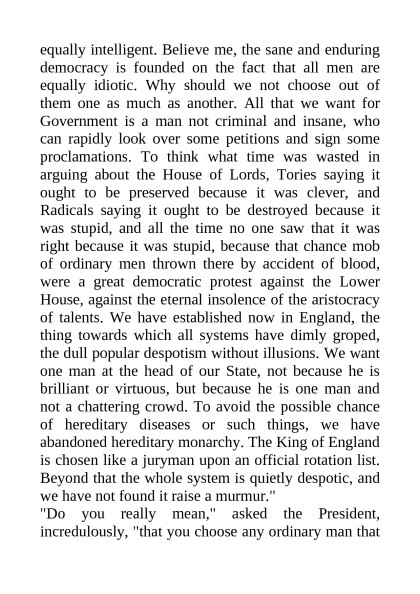 equally intelligent. Believe me, the sane and enduring democracy is founded on the fact that all men are equally idiotic. Why should we not choose out of them one as much as another. All that we want for Government is a man not criminal and insane, who can rapidly look over some petitions and sign some proclamations. To think what time was wasted in arguing about the House of Lords, Tories saying it ought to be preserved because it was clever, and Radicals saying it ought to be destroyed because it was stupid, and all the time no one saw that it was right because it was stupid, because that chance mob of ordinary men thrown there by accident of blood, were a great democratic protest against the Lower House, against the eternal insolence of the aristocracy of talents. We have established now in England, the thing towards which all systems have dimly groped, the dull popular despotism without illusions. We want one man at the head of our State, not because he is brilliant or virtuous, but because he is one man and not a chattering crowd. To avoid the possible chance of hereditary diseases or such things, we have abandoned hereditary monarchy. The King of England is chosen like a juryman upon an official rotation list. Beyond that the whole system is quietly despotic, and we have not found it raise a murmur."
"Do you really mean," asked the President, incredulously, "that you choose any ordinary man that